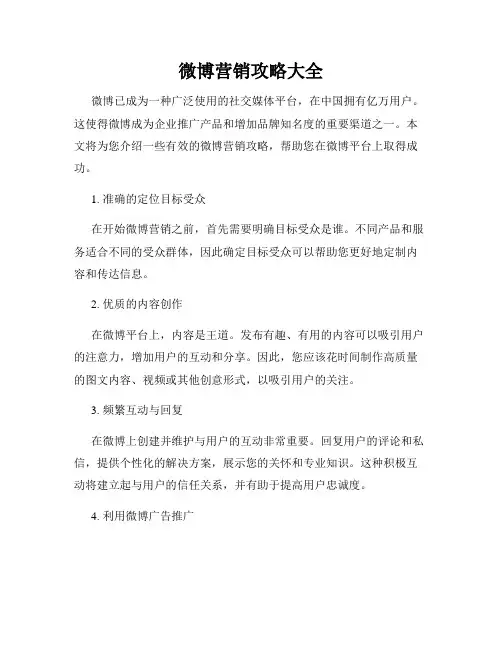 微博营销攻略大全

微博已成为一种广泛使用的社交媒体平台，在中国拥有亿万用户。这使得微博成为企业推广产品和增加品牌知名度的重要渠道之一。本文将为您介绍一些有效的微博营销攻略，帮助您在微博平台上取得成功。

1. 准确的定位目标受众

在开始微博营销之前，首先需要明确目标受众是谁。不同产品和服务适合不同的受众群体，因此确定目标受众可以帮助您更好地定制内容和传达信息。

2. 优质的内容创作

在微博平台上，内容是王道。发布有趣、有用的内容可以吸引用户的注意力，增加用户的互动和分享。因此，您应该花时间制作高质量的图文内容、视频或其他创意形式，以吸引用户的关注。

3. 频繁互动与回复

在微博上创建并维护与用户的互动非常重要。回复用户的评论和私信，提供个性化的解决方案，展示您的关怀和专业知识。这种积极互动将建立起与用户的信任关系，并有助于提高用户忠诚度。

4. 利用微博广告推广